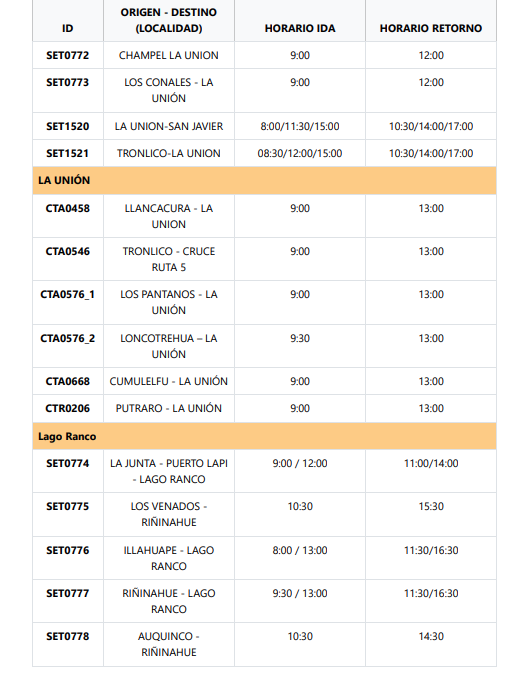 | ID | ORIGEN - DESTINO (LOCALIDAD) | HORARIO IDA | HORARIO RETORNO |
|---|---|---|---|
| SET0772 | CHAMPEL LA UNION | 9:00 | 12:00 |
| SET0773 | LOS CONALES - LA UNIÓN | 9:00 | 12:00 |
| SET1520 | LA UNION-SAN JAVIER | 8:00/11:30/15:00 | 10:30/14:00/17:00 |
| SET1521 | TRONLICO-LA UNION | 08:30/12:00/15:00 | 10:30/14:00/17:00 |
| LA UNIÓN | | | |
| CTA0458 | LLANCACURA - LA UNION | 9:00 | 13:00 |
| CTA0546 | TRONLICO - CRUCE RUTA 5 | 9:00 | 13:00 |
| CTA0576_1 | LOS PANTANOS - LA UNIÓN | 9:00 | 13:00 |
| CTA0576_2 | LONCOTREHUA – LA UNIÓN | 9:30 | 13:00 |
| CTA0668 | CUMULELFU - LA UNIÓN | 9:00 | 13:00 |
| CTR0206 | PUTRARO - LA UNIÓN | 9:00 | 13:00 |
| Lago Ranco | | | |
| SET0774 | LA JUNTA - PUERTO LAPI - LAGO RANCO | 9:00 / 12:00 | 11:00/14:00 |
| SET0775 | LOS VENADOS - RIÑINAHUE | 10:30 | 15:30 |
| SET0776 | ILLAHUAPE - LAGO RANCO | 8:00 / 13:00 | 11:30/16:30 |
| SET0777 | RIÑINAHUE - LAGO RANCO | 9:30 / 13:00 | 11:30/16:30 |
| SET0778 | AUQUINCO - RIÑINAHUE | 10:30 | 14:30 |